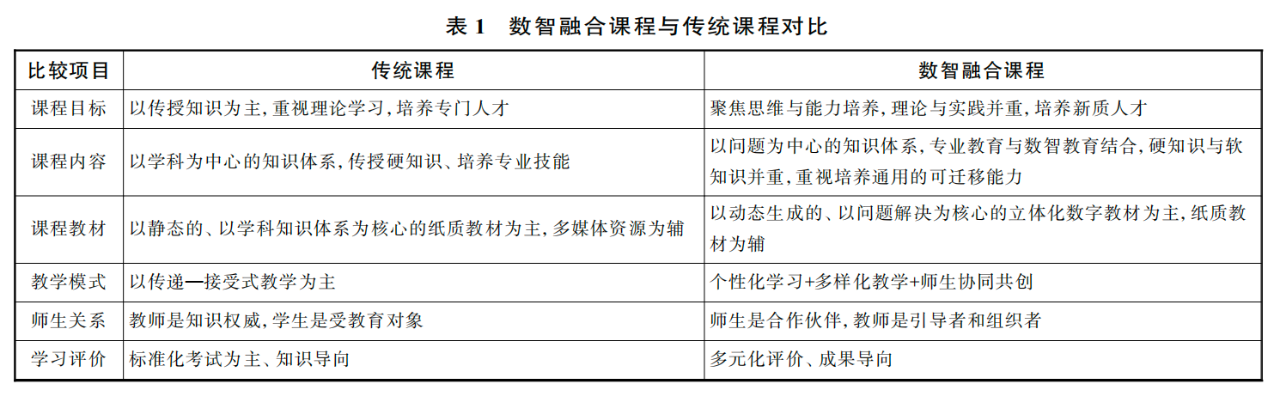 表 1　数智融合课程与传统课程对比

| 比较项目 | 传统课程 | 数智融合课程 |
|---|---|---|
| 课程目标 | 以传授知识为主，重视理论学习，培养专门人才 | 聚焦思维与能力培养，理论与实践并重，培养新质人才 |
| 课程内容 | 以学科为中心的知识体系，传授硬知识、培养专业技能 | 以问题为中心的知识体系，专业教育与数智教育结合，硬知识与软知识并重，重视培养通用的可迁移能力 |
| 课程教材 | 以静态的、以学科知识体系为核心的纸质教材为主，多媒体资源为辅 | 以动态生成的、以问题解决为核心的立体化数字教材为主，纸质教材为辅 |
| 教学模式 | 以传递—接受式教学为主 | 个性化学习+多样化教学+师生协同共创 |
| 师生关系 | 教师是知识权威，学生是受教育对象 | 师生是合作伙伴，教师是引导者和组织者 |
| 学习评价 | 标准化考试为主、知识导向 | 多元化评价、成果导向 |